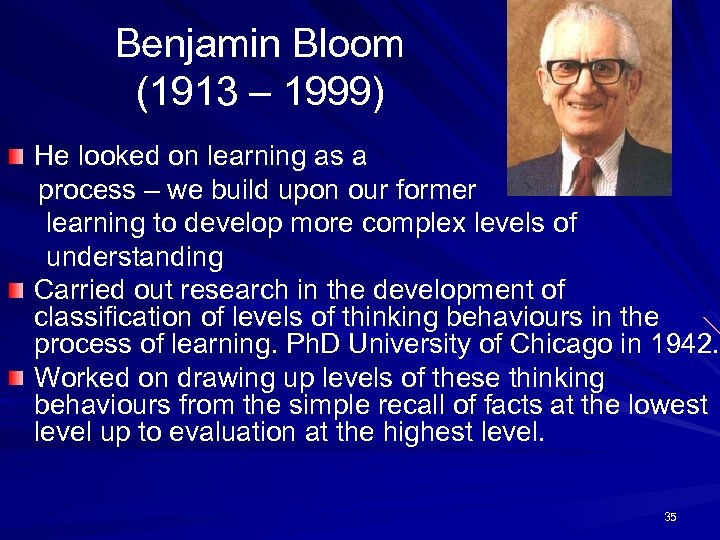 Benjamin Bloom
(1913 – 1999)

He looked on learning as a process – we build upon our former learning to develop more complex levels of understanding

Carried out research in the development of classification of levels of thinking behaviours in the process of learning. PhD University of Chicago in 1942.

Worked on drawing up levels of these thinking behaviours from the simple recall of facts at the lowest level up to evaluation at the highest level.

35